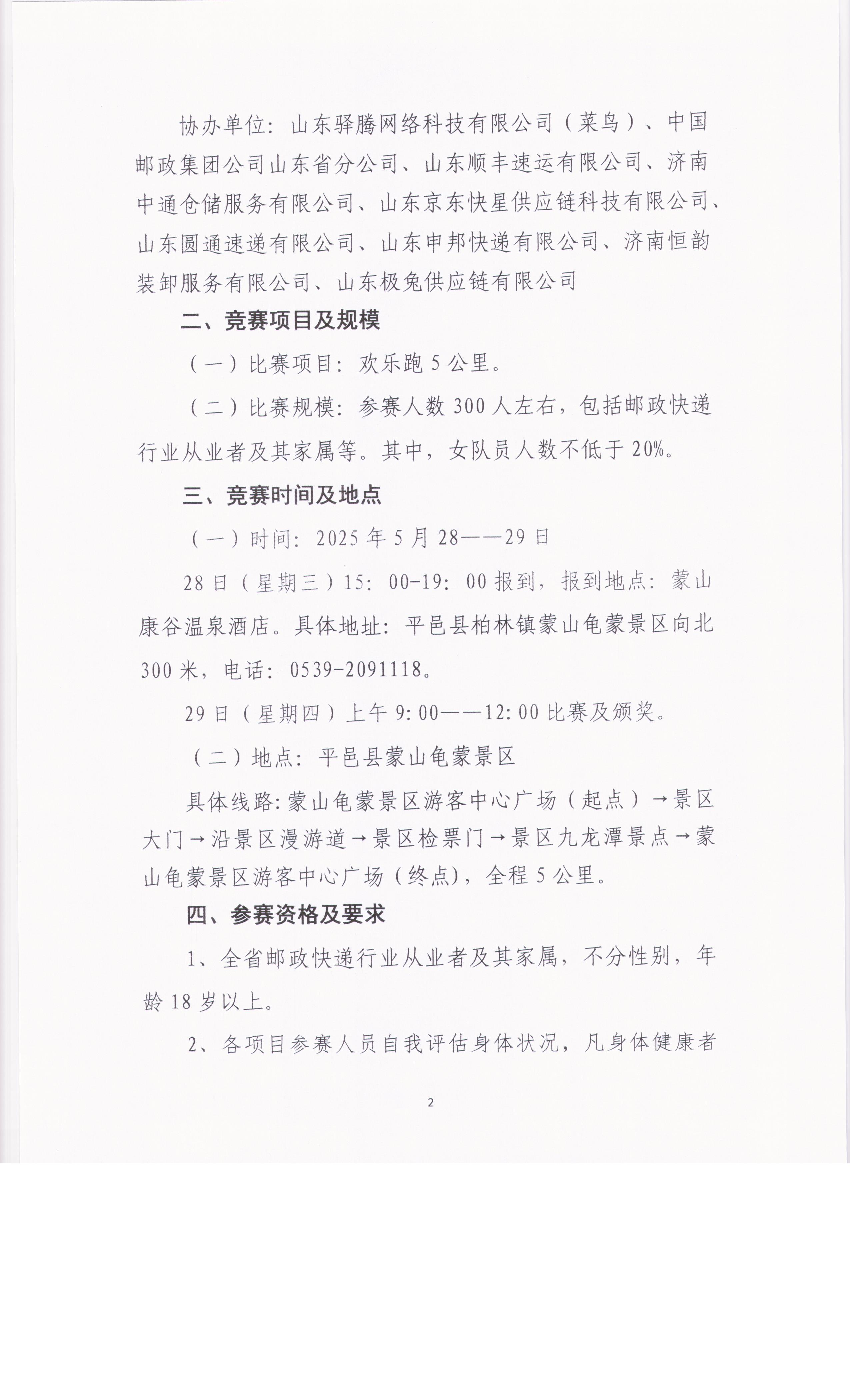 协办单位：山东驿腾网络科技有限公司（菜鸟）、中国邮政集团公司山东省分公司、山东顺丰速运有限公司、济南中通仓储服务有限公司、山东京东快星供应链科技有限公司、山东圆通速递有限公司、山东申邦快递有限公司、济南恒韵装卸服务有限公司、山东极兔供应链有限公司

二、竞赛项目及规模

（一）比赛项目：欢乐跑 5 公里。

（二）比赛规模：参赛人数 300 人左右，包括邮政快递行业从业者及其家属等。其中，女队员人数不低于 20%。

三、竞赛时间及地点

（一）时间：2025 年 5 月 28——29 日

28 日（星期三）15：00-19：00 报到，报到地点：蒙山康谷温泉酒店。具体地址：平邑县柏林镇蒙山龟蒙景区向北 300 米，电话：0539-2091118。

29 日（星期四）上午 9:00——12:00 比赛及颁奖。

（二）地点：平邑县蒙山龟蒙景区

具体线路：蒙山龟蒙景区游客中心广场（起点）→景区大门→沿景区漫游道→景区检票门→景区九龙潭景点→蒙山龟蒙景区游客中心广场（终点），全程 5 公里。

四、参赛资格及要求

1、全省邮政快递行业从业者及其家属，不分性别，年龄 18 岁以上。

2、各项目参赛人员自我评估身体状况，凡身体健康者

2